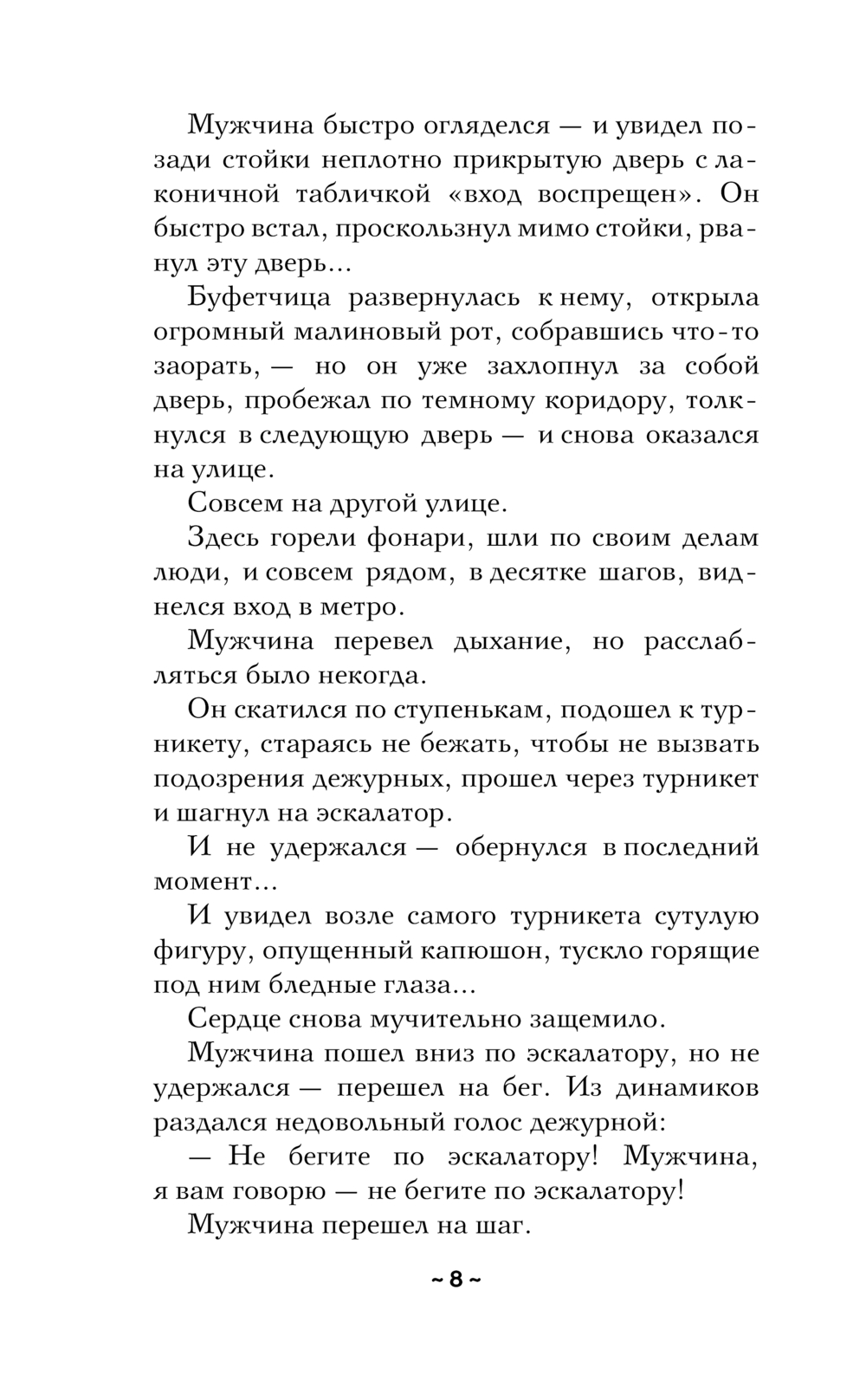 Мужчина быстро огляделся — и увидел позади стойки неплотно прикрытую дверь с лаконичной табличкой «вход воспрещен». Он быстро встал, проскользнул мимо стойки, рванул эту дверь...

Буфетчица развернулась к нему, открыла огромный малиновый рот, собравшись что-то заорать, — но он уже захлопнул за собой дверь, пробежал по темному коридору, толкнулся в следующую дверь — и снова оказался на улице.

Совсем на другой улице.

Здесь горели фонари, шли по своим делам люди, и совсем рядом, в десятке шагов, виднелся вход в метро.

Мужчина перевел дыхание, но расслабляться было некогда.

Он скатился по ступенькам, подошел к турникету, стараясь не бежать, чтобы не вызвать подозрения дежурных, прошел через турникет и шагнул на эскалатор.

И не удержался — обернулся в последний момент...

И увидел возле самого турникета сутулую фигуру, опущенный капюшон, тускло горящие под ним бледные глаза...

Сердце снова мучительно защемило.

Мужчина пошел вниз по эскалатору, но не удержался — перешел на бег. Из динамиков раздался недовольный голос дежурной:

— Не бегите по эскалатору! Мужчина, я вам говорю — не бегите по эскалатору!

Мужчина перешел на шаг.

~ 8 ~